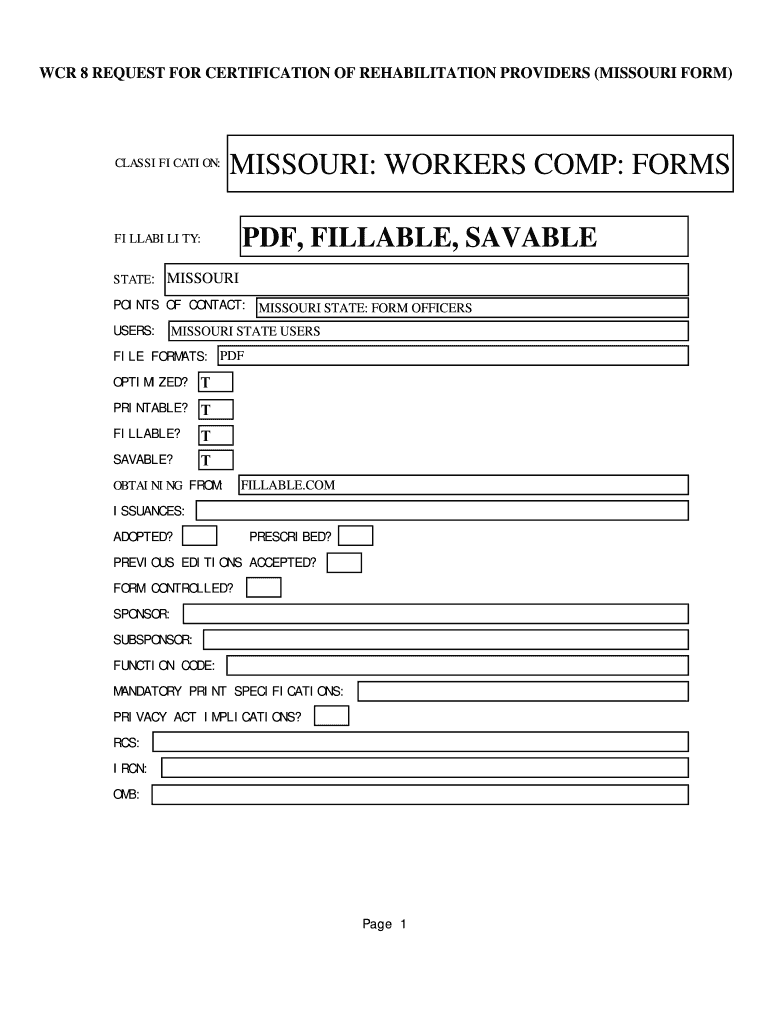 WCR 8 REQUEST FOR CERTIFICATION OF REHABILITATION PROVIDERS (MISSOURI FORM)

CLASSIFICATION: MISSOURI: WORKERS COMP: FORMS

FILLABILITY: PDF, FILLABLE, SAVABLE

STATE: MISSOURI

POINTS OF CONTACT: MISSOURI STATE: FORM OFFICERS

USERS: MISSOURI STATE USERS

FILE FORMATS: PDF

OPTIMIZED? T

PRINTABLE? T

FILLABLE? T

SAVABLE? T

OBTAINING FROM: FILLABLE.COM

ISSUANCES:

ADOPTED? PRESCRIBED?

PREVIOUS EDITIONS ACCEPTED?

FORM CONTROLLED?

SPONSOR:

SUBSPONSOR:

FUNCTION CODE:

MANDATORY PRINT SPECIFICATIONS:

PRIVACY ACT IMPLICATIONS?

RCS:

IRCN:

OMB:

Page 1